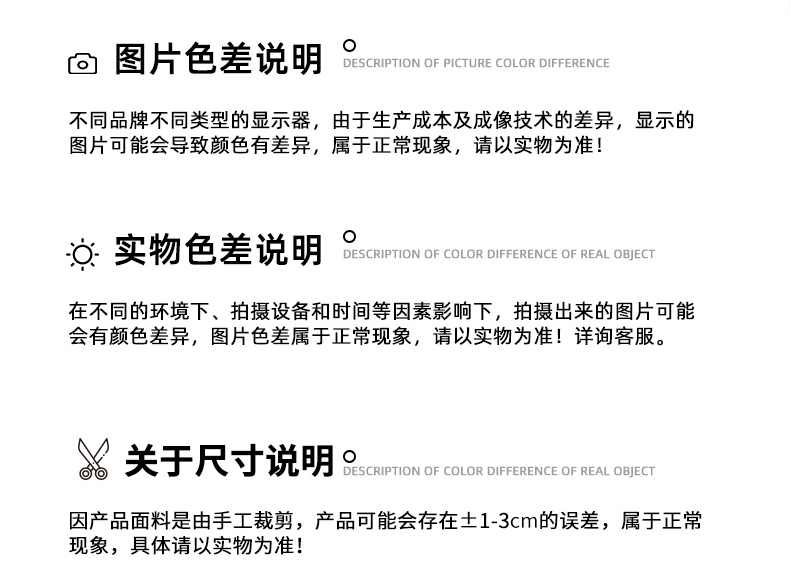 图片色差说明
DESCRIPTION OF PICTURE COLOR DIFFERENCE

不同品牌不同类型的显示器，由于生产成本及成像技术的差异，显示的图片可能会导致颜色有差异，属于正常现象，请以实物为准！

实物色差说明
DESCRIPTION OF COLOR DIFFERENCE OF REAL OBJECT

在不同的环境下、拍摄设备和时间等因素影响下，拍摄出来的图片可能会有颜色差异，图片色差属于正常现象，请以实物为准！详询客服。

关于尺寸说明
DESCRIPTION OF COLOR DIFFERENCE OF REAL OBJECT

因产品面料是由手工裁剪，产品可能会存在±1-3cm的误差，属于正常现象，具体请以实物为准！